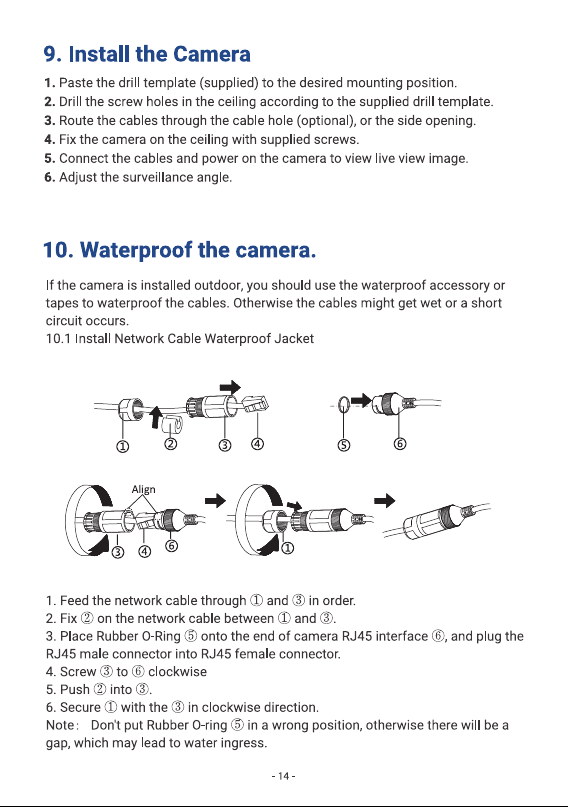 9. Install the Camera

1. Paste the drill template (supplied) to the desired mounting position.
2. Drill the screw holes in the ceiling according to the supplied drill template.
3. Route the cables through the cable hole (optional), or the side opening.
4. Fix the camera on the ceiling with supplied screws.
5. Connect the cables and power on the camera to view live view image.
6. Adjust the surveillance angle.

10. Waterproof the camera.

If the camera is installed outdoor, you should use the waterproof accessory or tapes to waterproof the cables. Otherwise the cables might get wet or a short circuit occurs.
10.1 Install Network Cable Waterproof Jacket

① ② ③ ④ ⑤ ⑥

Align

③ ④ ⑥ ①

1. Feed the network cable through ① and ③ in order.
2. Fix ② on the network cable between ① and ③.
3. Place Rubber O-Ring ⑤ onto the end of camera RJ45 interface ⑥, and plug the RJ45 male connector into RJ45 female connector.
4. Screw ③ to ⑥ clockwise
5. Push ② into ③.
6. Secure ① with the ③ in clockwise direction.
Note: Don't put Rubber O-ring ⑤ in a wrong position, otherwise there will be a gap, which may lead to water ingress.

- 14 -